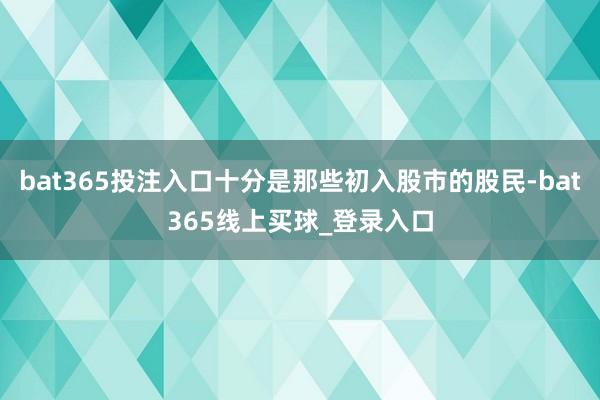 bat365投注入口十分是那些初入股市的股民-bat365线上买球_登录入口